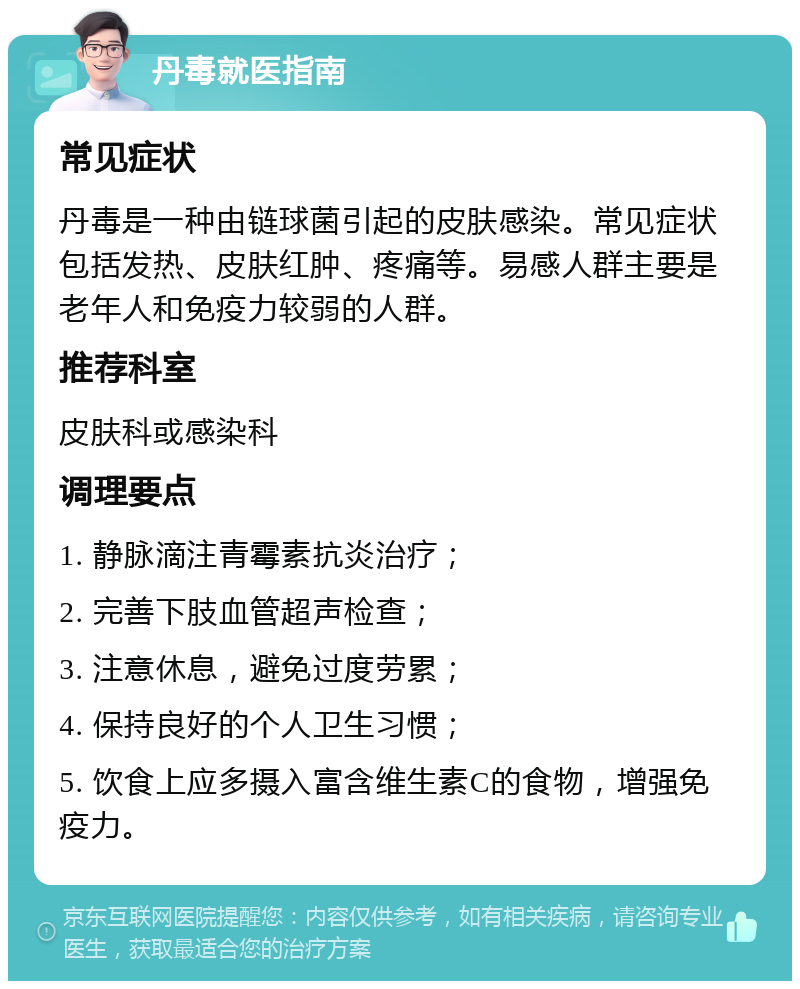 丹毒就医指南

常见症状

丹毒是一种由链球菌引起的皮肤感染。常见症状包括发热、皮肤红肿、疼痛等。易感人群主要是老年人和免疫力较弱的人群。

推荐科室

皮肤科或感染科

调理要点

1. 静脉滴注青霉素抗炎治疗；

2. 完善下肢血管超声检查；

3. 注意休息，避免过度劳累；

4. 保持良好的个人卫生习惯；

5. 饮食上应多摄入富含维生素C的食物，增强免疫力。

京东互联网医院提醒您：内容仅供参考，如有相关疾病，请咨询专业医生，获取最适合您的治疗方案